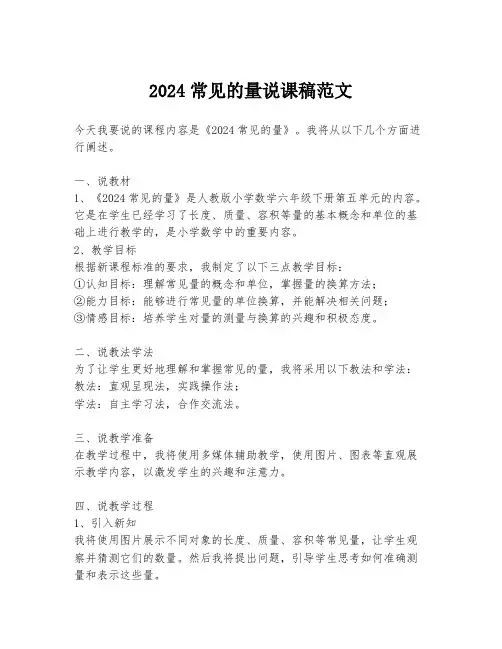 2024 常见的量说课稿范文

今天我要说的课程内容是《2024 常见的量》。我将从以下几个方面进行阐述。

一、说教材
1、《2024 常见的量》是人教版小学数学六年级下册第五单元的内容。它是在学生已经学习了长度、质量、容积等量的基本概念和单位的基础上进行教学的，是小学数学中的重要内容。
2、教学目标
根据新课程标准的要求，我制定了以下三点教学目标：
①认知目标：理解常见量的概念和单位，掌握量的换算方法；
②能力目标：能够进行常见量的单位换算，并能解决相关问题；
③情感目标：培养学生对量的测量与换算的兴趣和积极态度。

二、说教法学法
为了让学生更好地理解和掌握常见的量，我将采用以下教法和学法：
教法：直观呈现法，实践操作法；
学法：自主学习法，合作交流法。

三、说教学准备
在教学过程中，我将使用多媒体辅助教学，使用图片、图表等直观展示教学内容，以激发学生的兴趣和注意力。

四、说教学过程
1、引入新知
我将使用图片展示不同对象的长度、质量、容积等常见量，让学生观察并猜测它们的数量。然后我将提出问题，引导学生思考如何准确测量和表示这些量。